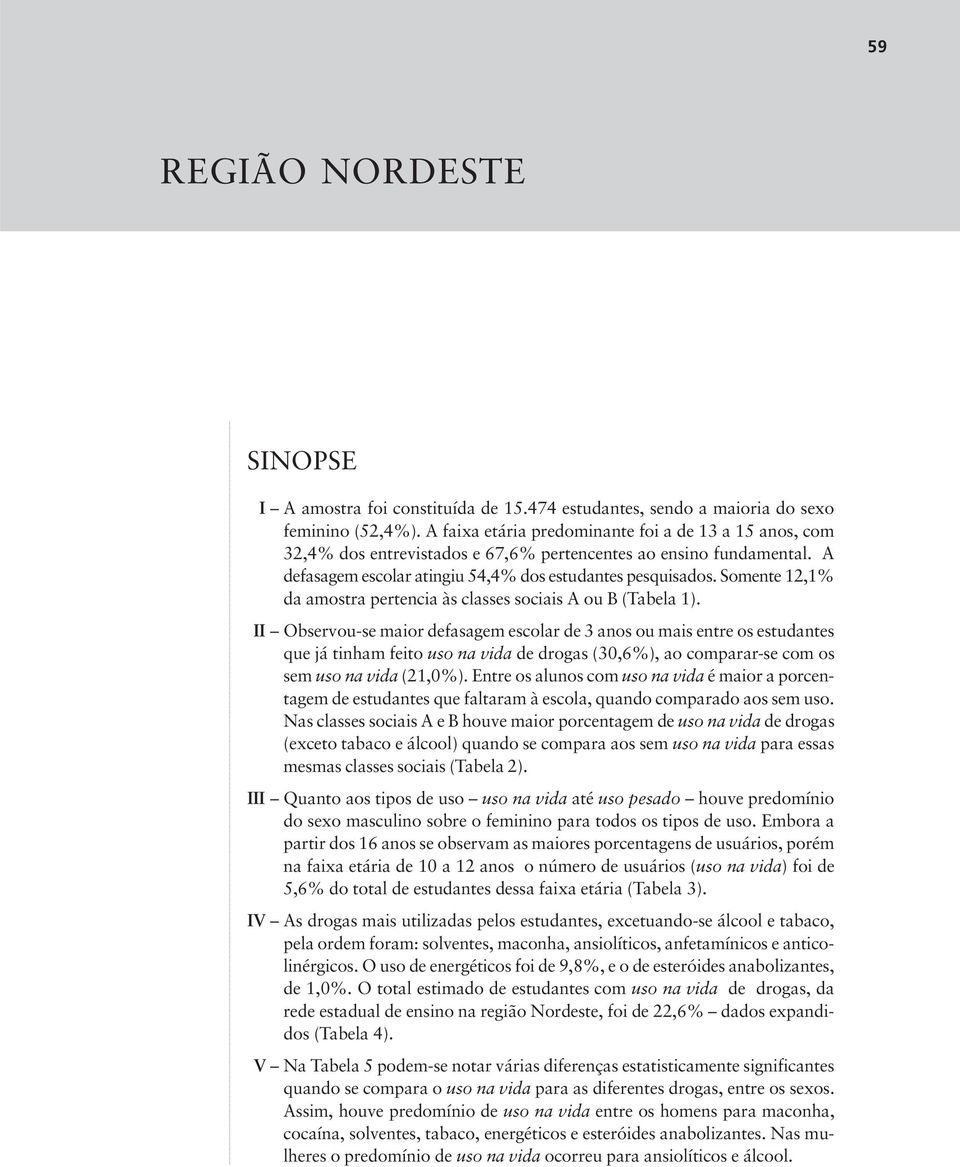 59

REGIÃO NORDESTE

SINOPSE

I – A amostra foi constituída de 15.474 estudantes, sendo a maioria do sexo feminino (52,4%). A faixa etária predominante foi a de 13 a 15 anos, com 32,4% dos entrevistados e 67,6% pertencentes ao ensino fundamental. A defasagem escolar atingiu 54,4% dos estudantes pesquisados. Somente 12,1% da amostra pertencia às classes sociais A ou B (Tabela 1).

II – Observou-se maior defasagem escolar de 3 anos ou mais entre os estudantes que já tinham feito uso na vida de drogas (30,6%), ao comparar-se com os sem uso na vida (21,0%). Entre os alunos com uso na vida é maior a porcentagem de estudantes que faltaram à escola, quando comparado aos sem uso. Nas classes sociais A e B houve maior porcentagem de uso na vida de drogas (exceto tabaco e álcool) quando se compara aos sem uso na vida para essas mesmas classes sociais (Tabela 2).

III – Quanto aos tipos de uso – uso na vida até uso pesado – houve predomínio do sexo masculino sobre o feminino para todos os tipos de uso. Embora a partir dos 16 anos se observam as maiores porcentagens de usuários, porém na faixa etária de 10 a 12 anos o número de usuários (uso na vida) foi de 5,6% do total de estudantes dessa faixa etária (Tabela 3).

IV – As drogas mais utilizadas pelos estudantes, excetuando-se álcool e tabaco, pela ordem foram: solventes, maconha, ansiolíticos, anfetamínicos e anticolinérgicos. O uso de energéticos foi de 9,8%, e o de esteróides anabolizantes, de 1,0%. O total estimado de estudantes com uso na vida de drogas, da rede estadual de ensino na região Nordeste, foi de 22,6% – dados expandidos (Tabela 4).

V – Na Tabela 5 podem-se notar várias diferenças estatisticamente significantes quando se compara o uso na vida para as diferentes drogas, entre os sexos. Assim, houve predomínio de uso na vida entre os homens para maconha, cocaína, solventes, tabaco, energéticos e esteróides anabolizantes. Nas mulheres o predomínio de uso na vida ocorreu para ansiolíticos e álcool.